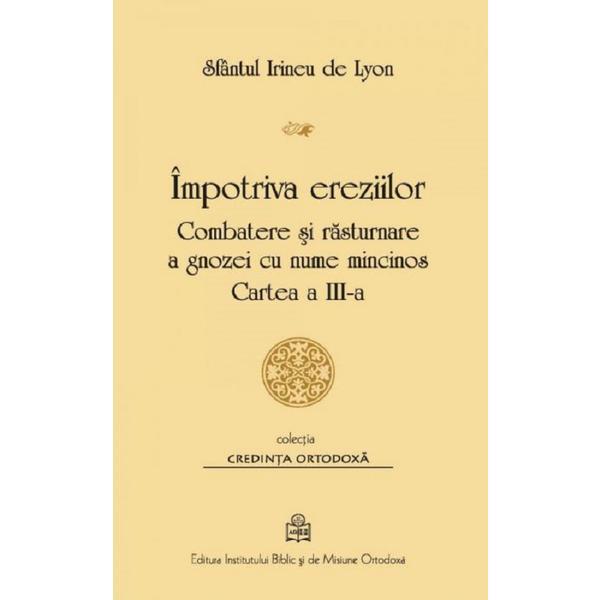 Sfântul Irineu de Lyon

Împotriva ereziilor
Combatere şi răsturnare a gnozei cu nume mincinos
Cartea a III-a

colecţia
CREDINŢA ORTODOXĂ

Editura Institutului Biblic şi de Misiune Ortodoxă